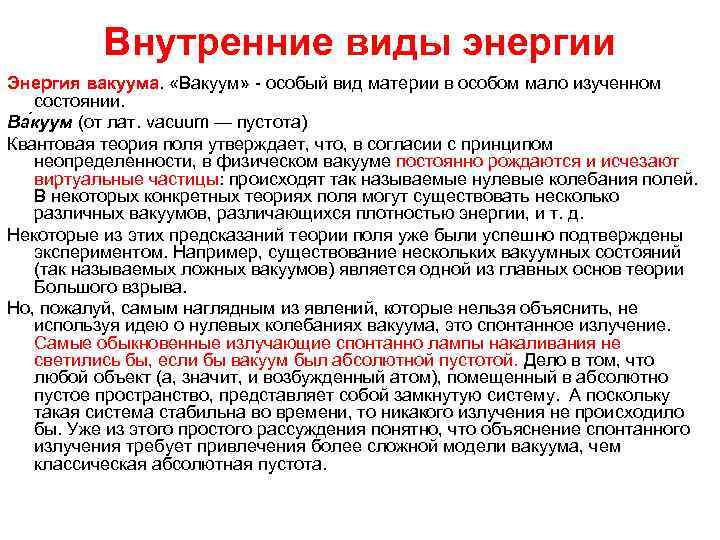 Внутренние виды энергии

Энергия вакуума. «Вакуум» - особый вид материи в особом мало изученном состоянии.

Ва́куум (от лат. vacuum — пустота)

Квантовая теория поля утверждает, что, в согласии с принципом неопределенности, в физическом вакууме постоянно рождаются и исчезают виртуальные частицы: происходят так называемые нулевые колебания полей. В некоторых конкретных теориях поля могут существовать несколько различных вакуумов, различающихся плотностью энергии, и т. д.

Некоторые из этих предсказаний теории поля уже были успешно подтверждены экспериментом. Например, существование нескольких вакуумных состояний (так называемых ложных вакуумов) является одной из главных основ теории Большого взрыва.

Но, пожалуй, самым наглядным из явлений, которые нельзя объяснить, не используя идею о нулевых колебаниях вакуума, это спонтанное излучение. Самые обыкновенные излучающие спонтанно лампы накаливания не светились бы, если бы вакуум был абсолютной пустотой. Дело в том, что любой объект (а, значит, и возбужденный атом), помещенный в абсолютно пустое пространство, представляет собой замкнутую систему. А поскольку такая система стабильна во времени, то никакого излучения не происходило бы. Уже из этого простого рассуждения понятно, что объяснение спонтанного излучения требует привлечения более сложной модели вакуума, чем классическая абсолютная пустота.